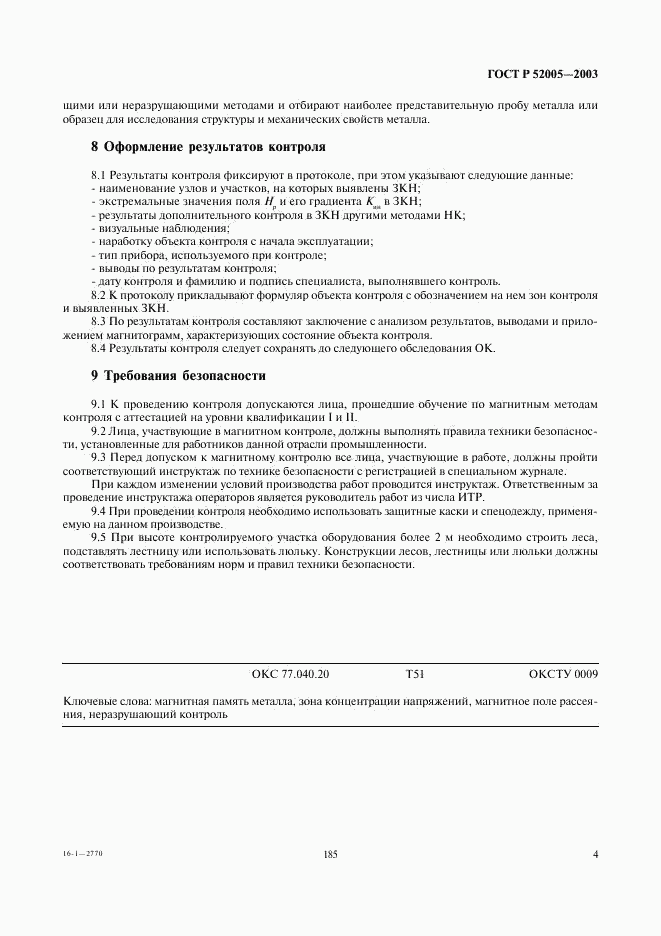 ГОСТ Р 52005—2003

щими или неразрушающими методами и отбирают наиболее представительную пробу металла или образец для исследования структуры и механических свойств металла.

8 Оформление результатов контроля

8.1 Результаты контроля фиксируют в протоколе, при этом указывают следующие данные:
- наименование узлов и участков, на которых выявлены ЗКН;
- экстремальные значения поля $H_p$ и его градиента $K_{ин}$ в ЗКН;
- результаты дополнительного контроля в ЗКН другими методами НК;
- визуальные наблюдения;
- наработку объекта контроля с начала эксплуатации;
- тип прибора, используемого при контроле;
- выводы по результатам контроля;
- дату контроля и фамилию и подпись специалиста, выполнявшего контроль.
8.2 К протоколу прикладывают формуляр объекта контроля с обозначением на нем зон контроля и выявленных ЗКН.
8.3 По результатам контроля составляют заключение с анализом результатов, выводами и приложением магнитограмм, характеризующих состояние объекта контроля.
8.4 Результаты контроля следует сохранять до следующего обследования ОК.

9 Требования безопасности

9.1 К проведению контроля допускаются лица, прошедшие обучение по магнитным методам контроля с аттестацией на уровни квалификации I и II.
9.2 Лица, участвующие в магнитном контроле, должны выполнять правила техники безопасности, установленные для работников данной отрасли промышленности.
9.3 Перед допуском к магнитному контролю все лица, участвующие в работе, должны пройти соответствующий инструктаж по технике безопасности с регистрацией в специальном журнале.
При каждом изменении условий производства работ проводится инструктаж. Ответственным за проведение инструктажа операторов является руководитель работ из числа ИТР.
9.4 При проведении контроля необходимо использовать защитные каски и спецодежду, применяемую на данном производстве.
9.5 При высоте контролируемого участка оборудования более 2 м необходимо строить леса, подставлять лестницу или использовать люльку. Конструкции лесов, лестницы или люльки должны соответствовать требованиям норм и правил техники безопасности.

ОКС 77.040.20 Т51 ОКСТУ 0009

Ключевые слова: магнитная память металла, зона концентрации напряжений, магнитное поле рассеяния, неразрушающий контроль

16-1—2770 185 4